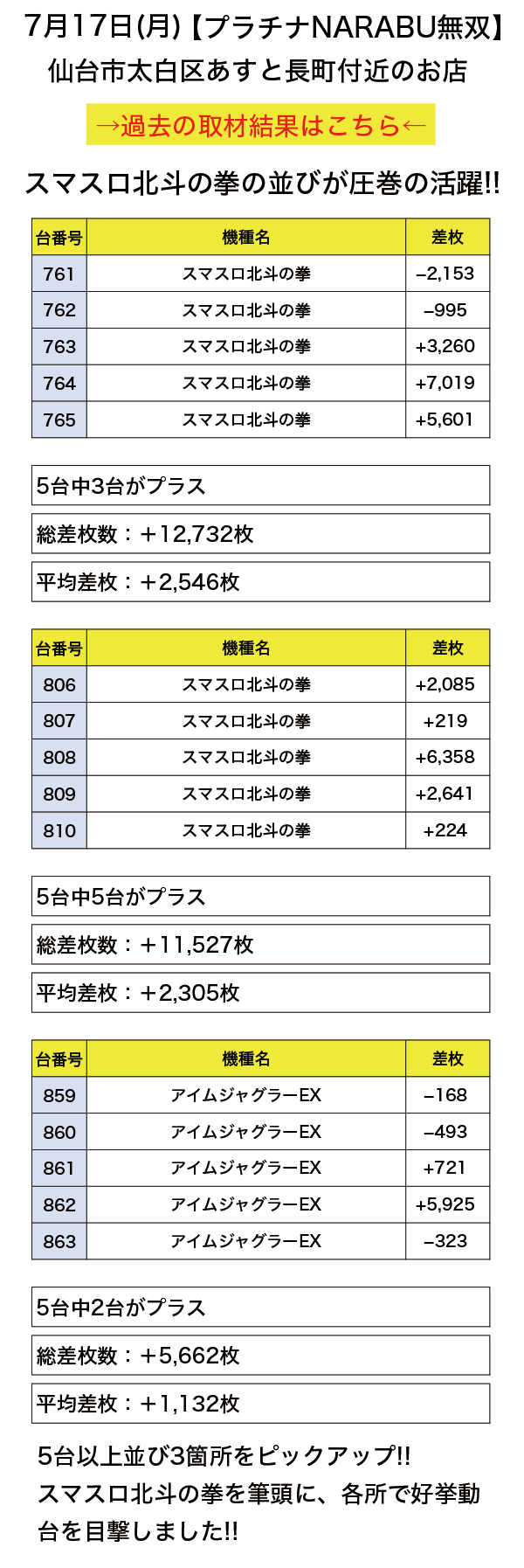 7月17日(月)【プラチナNARABU無双】
仙台市太白区あすと長町付近のお店

→過去の取材結果はこちら←

スマスロ北斗の拳の並びが圧巻の活躍!!

| 台番号 | 機種名 | 差枚 |
|---|---|---|
| 761 | スマスロ北斗の拳 | –2,153 |
| 762 | スマスロ北斗の拳 | –995 |
| 763 | スマスロ北斗の拳 | +3,260 |
| 764 | スマスロ北斗の拳 | +7,019 |
| 765 | スマスロ北斗の拳 | +5,601 |

5台中3台がプラス

総差枚数：＋12,732枚

平均差枚：＋2,546枚

| 台番号 | 機種名 | 差枚 |
|---|---|---|
| 806 | スマスロ北斗の拳 | +2,085 |
| 807 | スマスロ北斗の拳 | +219 |
| 808 | スマスロ北斗の拳 | +6,358 |
| 809 | スマスロ北斗の拳 | +2,641 |
| 810 | スマスロ北斗の拳 | +224 |

5台中5台がプラス

総差枚数：＋11,527枚

平均差枚：＋2,305枚

| 台番号 | 機種名 | 差枚 |
|---|---|---|
| 859 | アイムジャグラーEX | –168 |
| 860 | アイムジャグラーEX | –493 |
| 861 | アイムジャグラーEX | +721 |
| 862 | アイムジャグラーEX | +5,925 |
| 863 | アイムジャグラーEX | –323 |

5台中2台がプラス

総差枚数：＋5,662枚

平均差枚：＋1,132枚

5台以上並び3箇所をピックアップ!!
スマスロ北斗の拳を筆頭に、各所で好挙動台を目撃しました!!